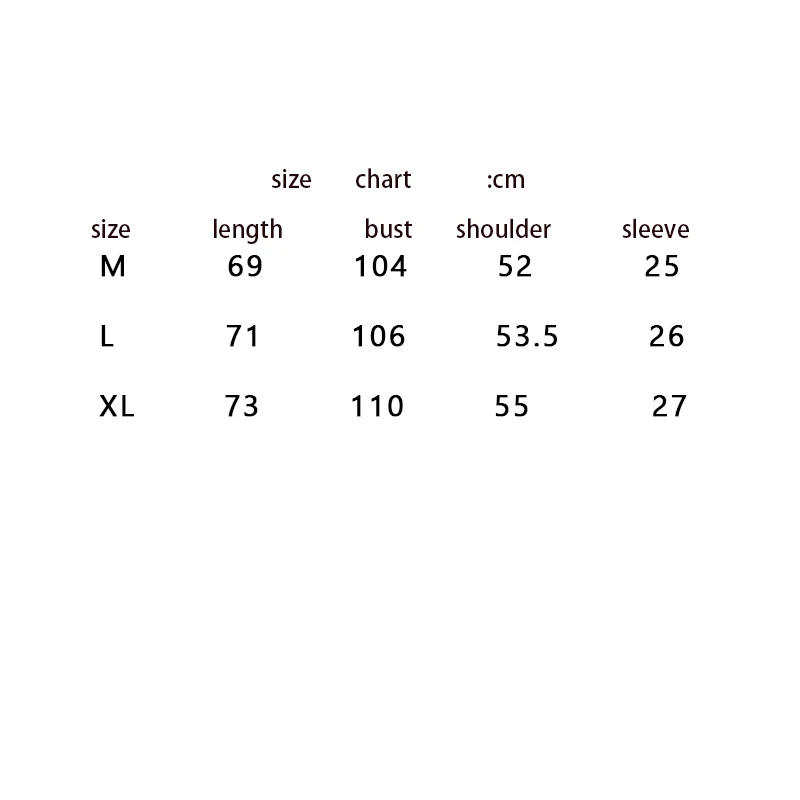 size chart :cm

| size | length | bust | shoulder | sleeve |
|---|---|---|---|---|
| M | 69 | 104 | 52 | 25 |
| L | 71 | 106 | 53.5 | 26 |
| XL | 73 | 110 | 55 | 27 |